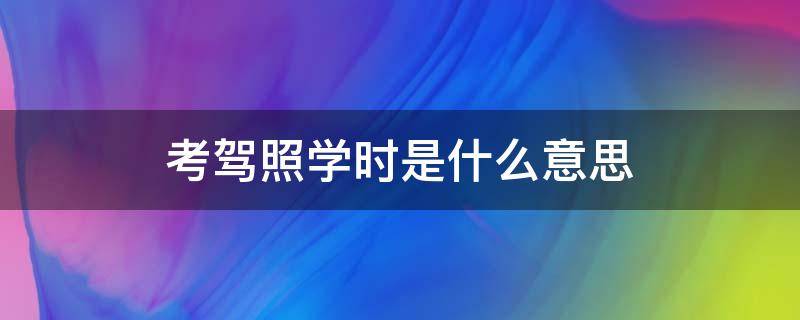 考驾照学时是什么意思